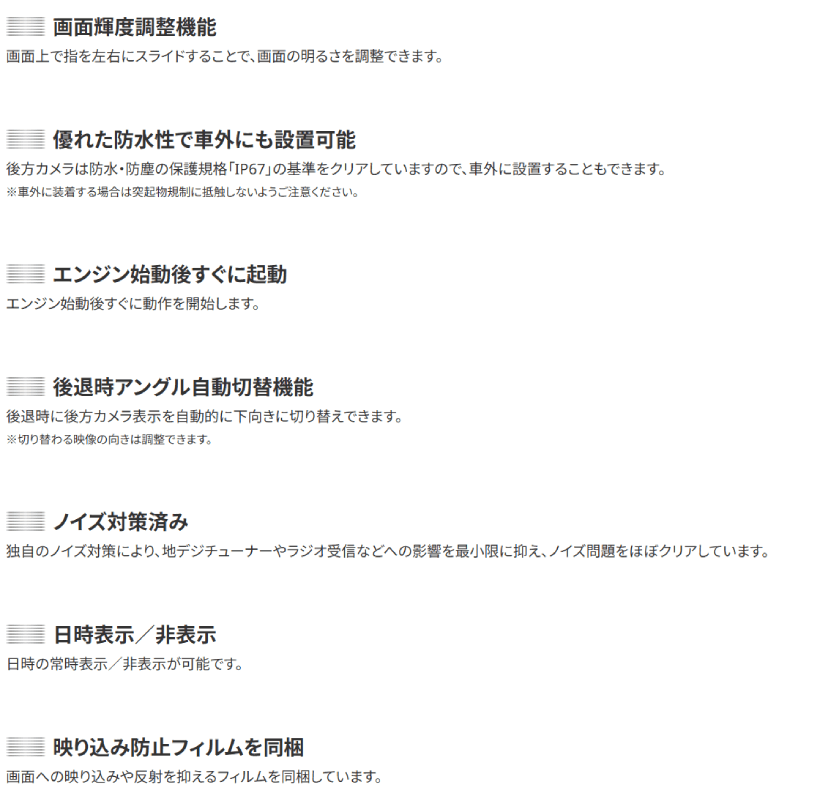 画面輝度調整機能

画面上で指を左右にスライドすることで、画面の明るさを調整できます。

優れた防水性で車外にも設置可能

後方カメラは防水・防塵の保護規格「IP67」の基準をクリアしていますので、車外に設置することもできます。

※車外に装着する場合は突起物規制に抵触しないようご注意ください。

エンジン始動後すぐに起動

エンジン始動後すぐに動作を開始します。

後退時アングル自動切替機能

後退時に後方カメラ表示を自動的に下向きに切り替えできます。

※切り替わる映像の向きは調整できます。

ノイズ対策済み

独自のノイズ対策により、地デジチューナーやラジオ受信などへの影響を最小限に抑え、ノイズ問題をほぼクリアしています。

日時表示／非表示

日時の常時表示／非表示が可能です。

映り込み防止フィルムを同梱

画面への映り込みや反射を抑えるフィルムを同梱しています。